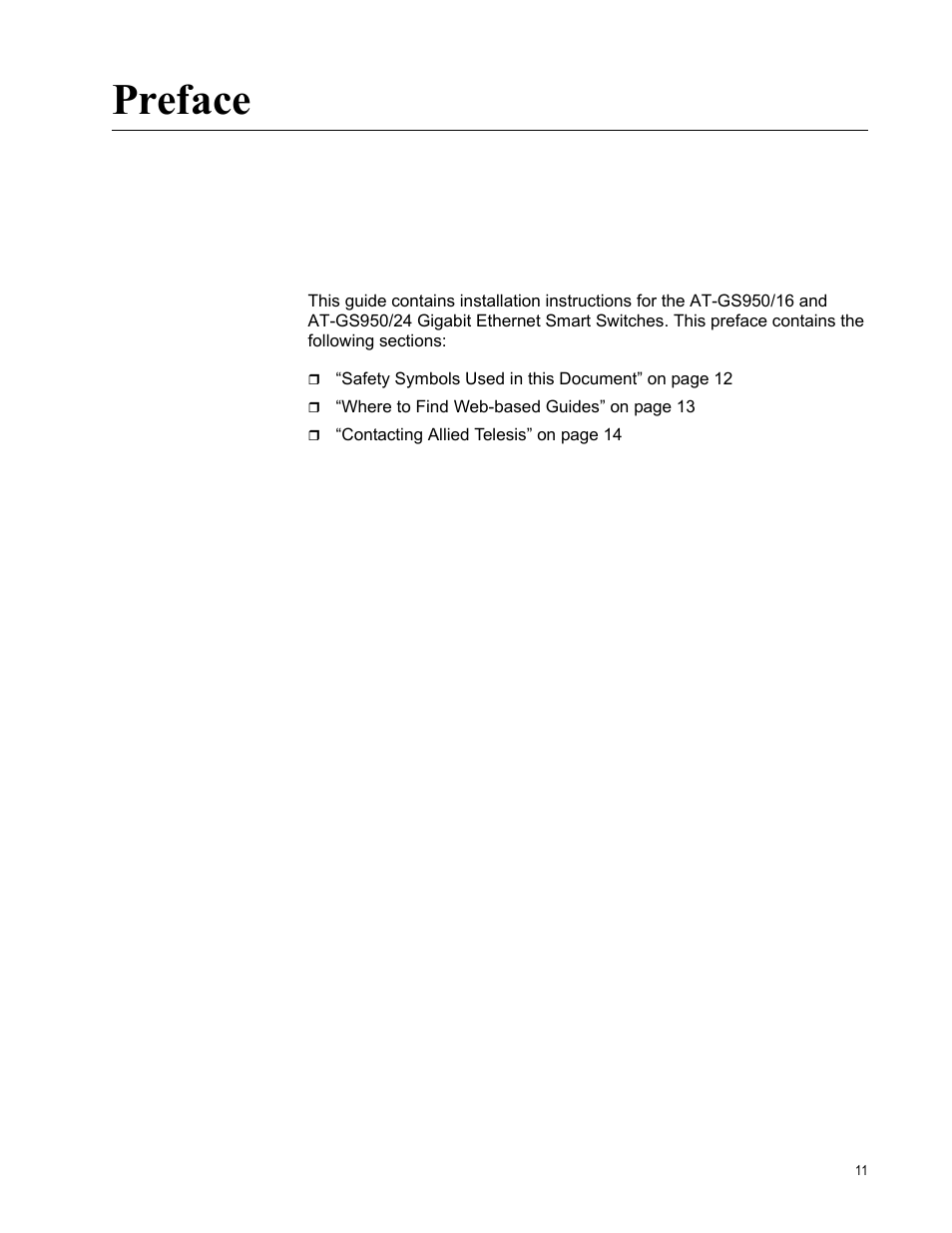 Preface

This guide contains installation instructions for the AT-GS950/16 and AT-GS950/24 Gigabit Ethernet Smart Switches. This preface contains the following sections:

❒ “Safety Symbols Used in this Document” on page 12
❒ “Where to Find Web-based Guides” on page 13
❒ “Contacting Allied Telesis” on page 14

11